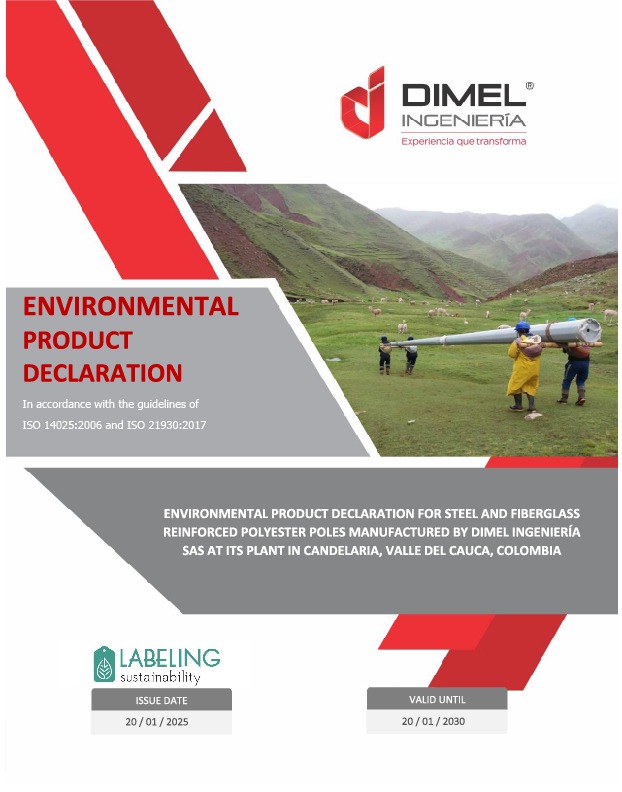 DIMEL®
INGENIERÍA
Experiencia que transforma

ENVIRONMENTAL PRODUCT DECLARATION

In accordance with the guidelines of ISO 14025:2006 and ISO 21930:2017

ENVIRONMENTAL PRODUCT DECLARATION FOR STEEL AND FIBERGLASS REINFORCED POLYESTER POLES MANUFACTURED BY DIMEL INGENIERÍA SAS AT ITS PLANT IN CANDELARIA, VALLE DEL CAUCA, COLOMBIA

LABELING
sustainability

ISSUE DATE
20 / 01 / 2025

VALID UNTIL
20 / 01 / 2030